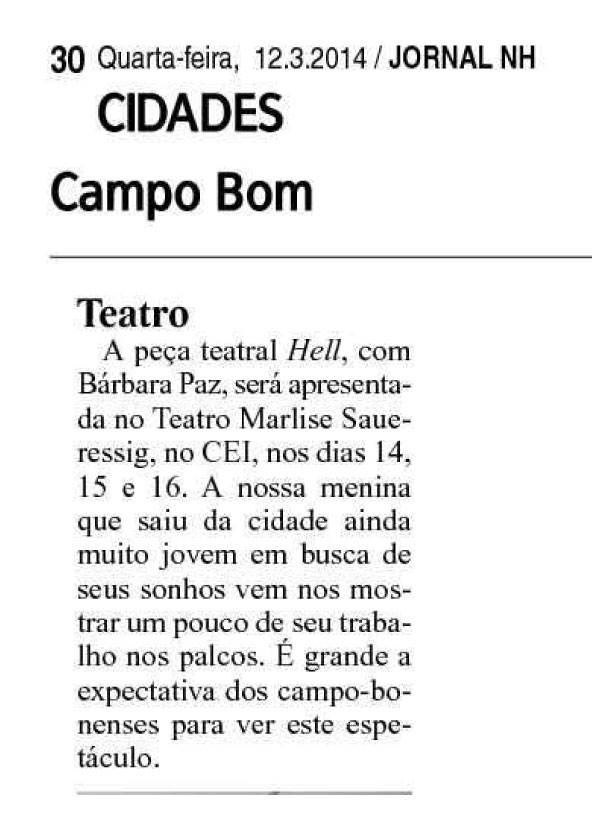 30 Quarta-feira, 12.3.2014 / JORNAL NH
CIDADES
Campo Bom

Teatro
A peça teatral Hell, com Bárbara Paz, será apresentada no Teatro Marlise Saueressig, no CEI, nos dias 14, 15 e 16. A nossa menina que saiu da cidade ainda muito jovem em busca de seus sonhos vem nos mostrar um pouco de seu trabalho nos palcos. É grande a expectativa dos campo-bonenses para ver este espetáculo.